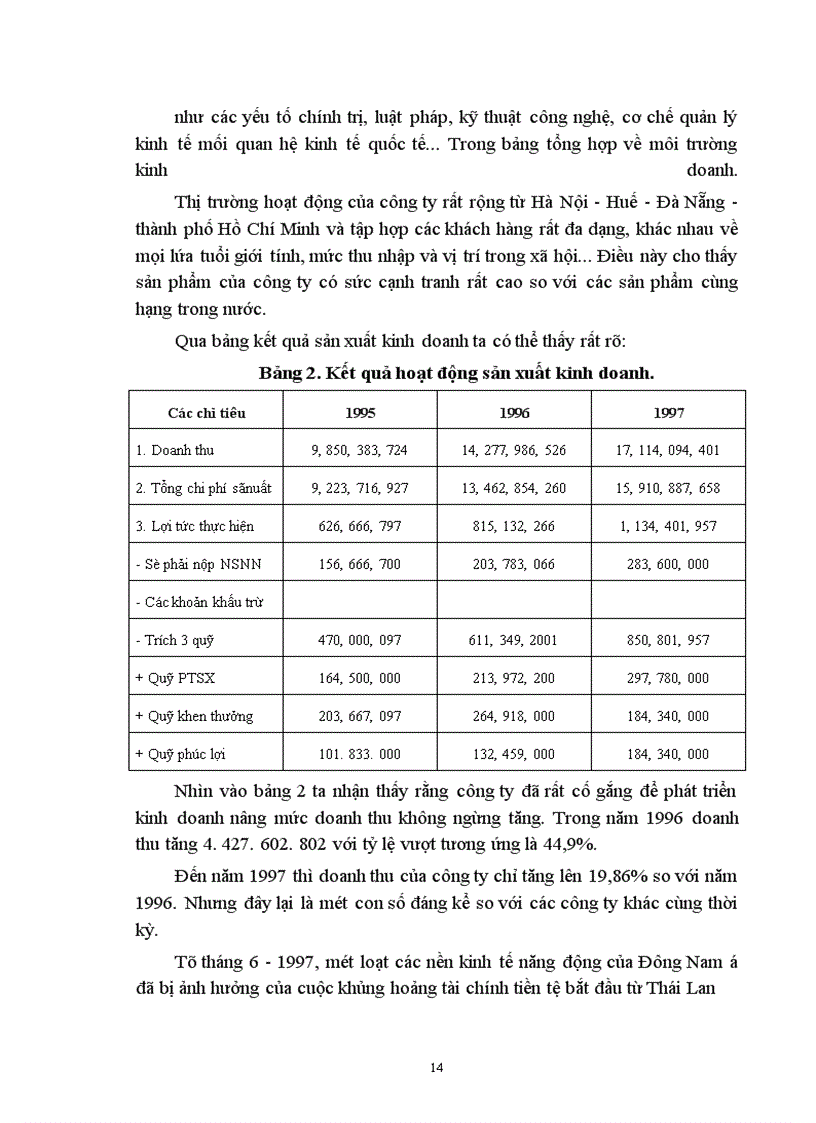 như các yếu tố chính trị, luật pháp, kỹ thuật công nghệ, cơ chế quản lý kinh tế mối quan hệ kinh tế quốc tế... Trong bảng tổng hợp về môi trường kinh doanh.

Thị trường hoạt động của công ty rất rộng từ Hà Nội - Huế - Đà Nẵng - thành phố Hồ Chí Minh và tập hợp các khách hàng rất đa dạng, khác nhau về mọi lứa tuổi giới tính, mức thu nhập và vị trí trong xã hội... Điều này cho thấy sản phẩm của công ty có sức cạnh tranh rất cao so với các sản phẩm cùng hạng trong nước.

Qua bảng kết quả sản xuất kinh doanh ta có thể thấy rất rõ:

Bảng 2. Kết quả hoạt động sản xuất kinh doanh.

| Các chỉ tiêu | 1995 | 1996 | 1997 |
|---|---|---|---|
| 1. Doanh thu | 9, 850, 383, 724 | 14, 277, 986, 526 | 17, 114, 094, 401 |
| 2. Tổng chi phí sãnuất | 9, 223, 716, 927 | 13, 462, 854, 260 | 15, 910, 887, 658 |
| 3. Lợi tức thực hiện | 626, 666, 797 | 815, 132, 266 | 1, 134, 401, 957 |
| - Sè phải nộp NSNN | 156, 666, 700 | 203, 783, 066 | 283, 600, 000 |
| - Các khoản khấu trừ | | | |
| - Trích 3 quỹ | 470, 000, 097 | 611, 349, 2001 | 850, 801, 957 |
| + Quỹ PTSX | 164, 500, 000 | 213, 972, 200 | 297, 780, 000 |
| + Quỹ khen thưởng | 203, 667, 097 | 264, 918, 000 | 184, 340, 000 |
| + Quỹ phúc lợi | 101. 833. 000 | 132, 459, 000 | 184, 340, 000 |

Nhìn vào bảng 2 ta nhận thấy rằng công ty đã rất cố gắng để phát triển kinh doanh nâng mức doanh thu không ngừng tăng. Trong năm 1996 doanh thu tăng 4. 427. 602. 802 với tỷ lệ vượt tương ứng là 44,9%.

Đến năm 1997 thì doanh thu của công ty chỉ tăng lên 19,86% so với năm 1996. Nhưng đây lại là mét con số đáng kể so với các công ty khác cùng thời kỳ.

Tõ tháng 6 - 1997, mét loạt các nền kinh tế năng động của Đông Nam á đã bị ảnh hưởng của cuộc khủng hoảng tài chính tiền tệ bắt đầu từ Thái Lan

14